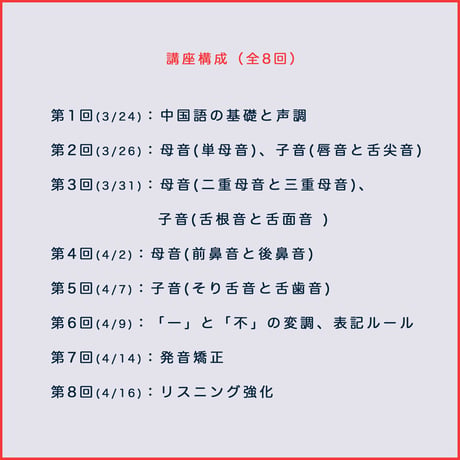 講座構成（全8回）

第1回(3/24)：中国語の基礎と声調

第2回(3/26)：母音(単母音)、子音(唇音と舌尖音)

第3回(3/31)：母音(二重母音と三重母音)、子音(舌根音と舌面音 )

第4回(4/2)：母音(前鼻音と後鼻音)

第5回(4/7)：子音(そり舌音と舌歯音)

第6回(4/9)：「一」と「不」の変調、表記ルール

第7回(4/14)：発音矯正

第8回(4/16)：リスニング強化